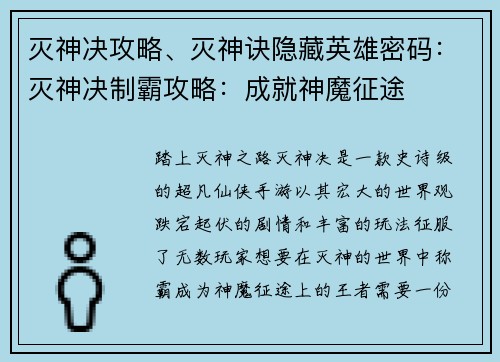 灭神决攻略、灭神诀隐藏英雄密码：灭神决制霸攻略：成就神魔征途

踏上灭神之路灭神决是一款史诗级的超凡仙侠手游以其宏大的世界观跌宕起伏的剧情和丰富的玩法征服了无数玩家想要在灭神的世界中称霸成为神魔征途上的王者需要一份